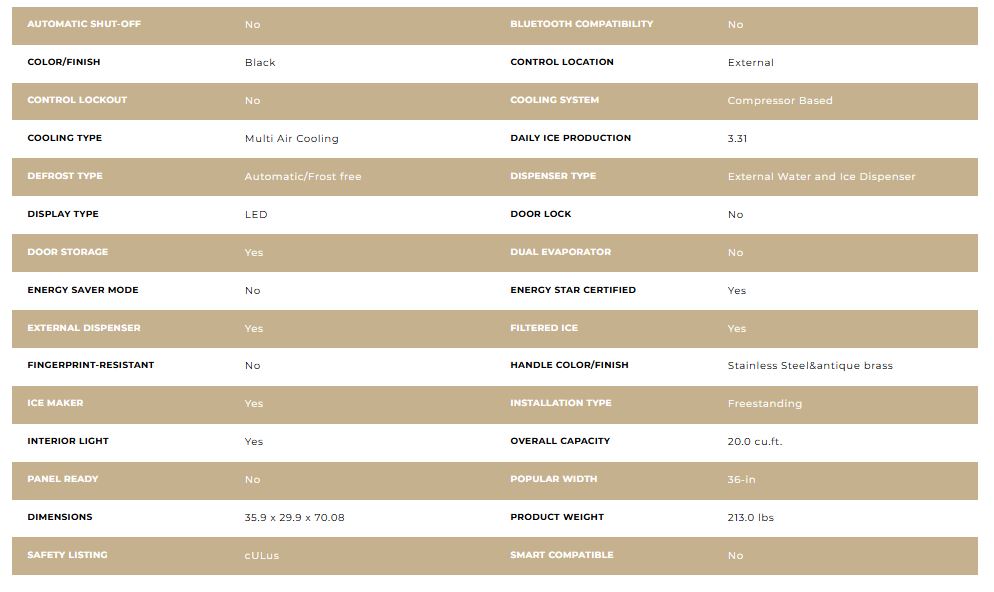 | | | | |
|---|---|---|---|
| AUTOMATIC SHUT-OFF | No | BLUETOOTH COMPATIBILITY | No |
| COLOR/FINISH | Black | CONTROL LOCATION | External |
| CONTROL LOCKOUT | No | COOLING SYSTEM | Compressor Based |
| COOLING TYPE | Multi Air Cooling | DAILY ICE PRODUCTION | 3.31 |
| DEFROST TYPE | Automatic/Frost free | DISPENSER TYPE | External Water and Ice Dispenser |
| DISPLAY TYPE | LED | DOOR LOCK | No |
| DOOR STORAGE | Yes | DUAL EVAPORATOR | No |
| ENERGY SAVER MODE | No | ENERGY STAR CERTIFIED | Yes |
| EXTERNAL DISPENSER | Yes | FILTERED ICE | Yes |
| FINGERPRINT-RESISTANT | No | HANDLE COLOR/FINISH | Stainless Steel&antique brass |
| ICE MAKER | Yes | INSTALLATION TYPE | Freestanding |
| INTERIOR LIGHT | Yes | OVERALL CAPACITY | 20.0 cu.ft. |
| PANEL READY | No | POPULAR WIDTH | 36-in |
| DIMENSIONS | 35.9 x 29.9 x 70.08 | PRODUCT WEIGHT | 213.0 lbs |
| SAFETY LISTING | cULus | SMART COMPATIBLE | No |